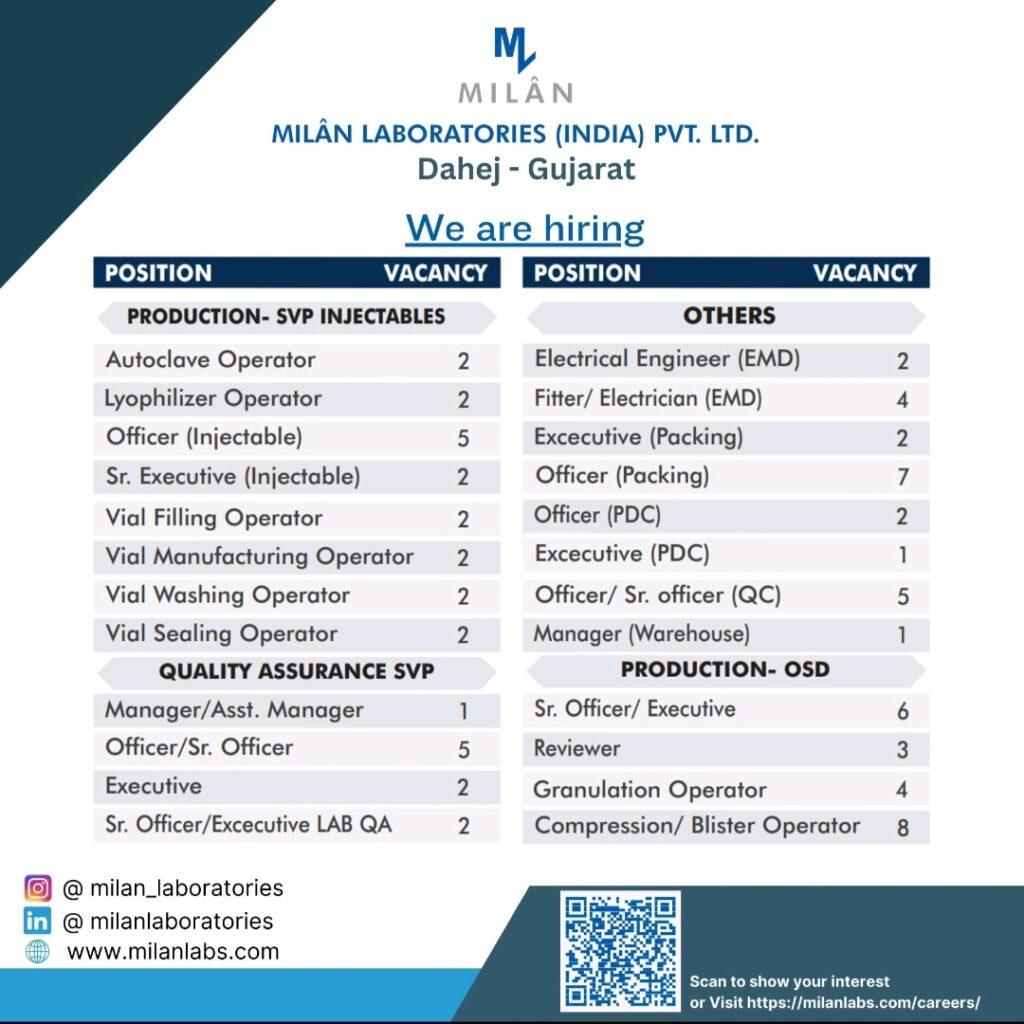 ML
MILÂN

MILÂN LABORATORIES (INDIA) PVT. LTD.
Dahej - Gujarat

We are hiring

| POSITION | VACANCY |
|---|---|
| PRODUCTION- SVP INJECTABLES | |
| Autoclave Operator | 2 |
| Lyophilizer Operator | 2 |
| Officer (Injectable) | 5 |
| Sr. Executive (Injectable) | 2 |
| Vial Filling Operator | 2 |
| Vial Manufacturing Operator | 2 |
| Vial Washing Operator | 2 |
| Vial Sealing Operator | 2 |
| QUALITY ASSURANCE SVP | |
| Manager/Asst. Manager | 1 |
| Officer/Sr. Officer | 5 |
| Executive | 2 |
| Sr. Officer/Excecutive LAB QA | 2 |

| POSITION | VACANCY |
|---|---|
| OTHERS | |
| Electrical Engineer (EMD) | 2 |
| Fitter/ Electrician (EMD) | 4 |
| Excecutive (Packing) | 2 |
| Officer (Packing) | 7 |
| Officer (PDC) | 2 |
| Excecutive (PDC) | 1 |
| Officer/ Sr. officer (QC) | 5 |
| Manager (Warehouse) | 1 |
| PRODUCTION- OSD | |
| Sr. Officer/ Executive | 6 |
| Reviewer | 3 |
| Granulation Operator | 4 |
| Compression/ Blister Operator | 8 |

@ milan_laboratories
@ milanlaboratories
www.milanlabs.com

Scan to show your interest
or Visit https://milanlabs.com/careers/